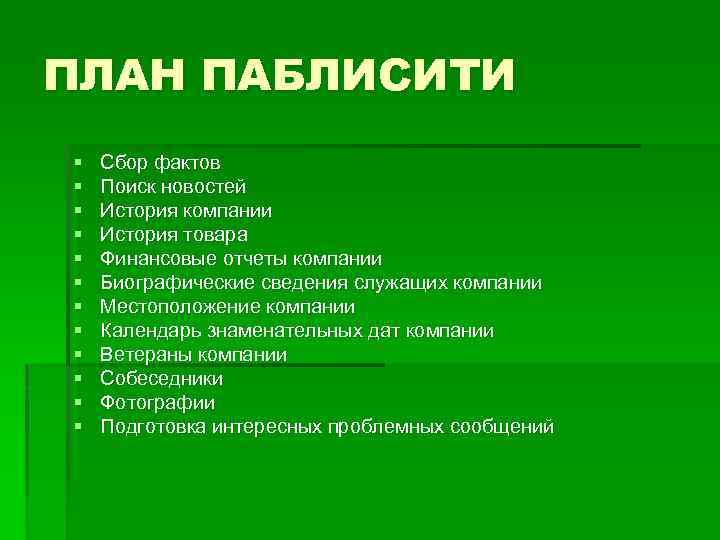 ПЛАН ПАБЛИСИТИ

- Сбор фактов
- Поиск новостей
- История компании
- История товара
- Финансовые отчеты компании
- Биографические сведения служащих компании
- Местоположение компании
- Календарь знаменательных дат компании
- Ветераны компании
- Собеседники
- Фотографии
- Подготовка интересных проблемных сообщений